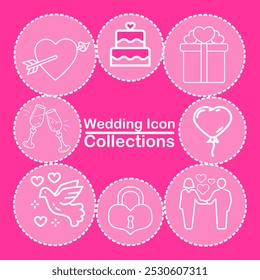 Wedding Icon
Collections

shutterstock.com · 2530607311